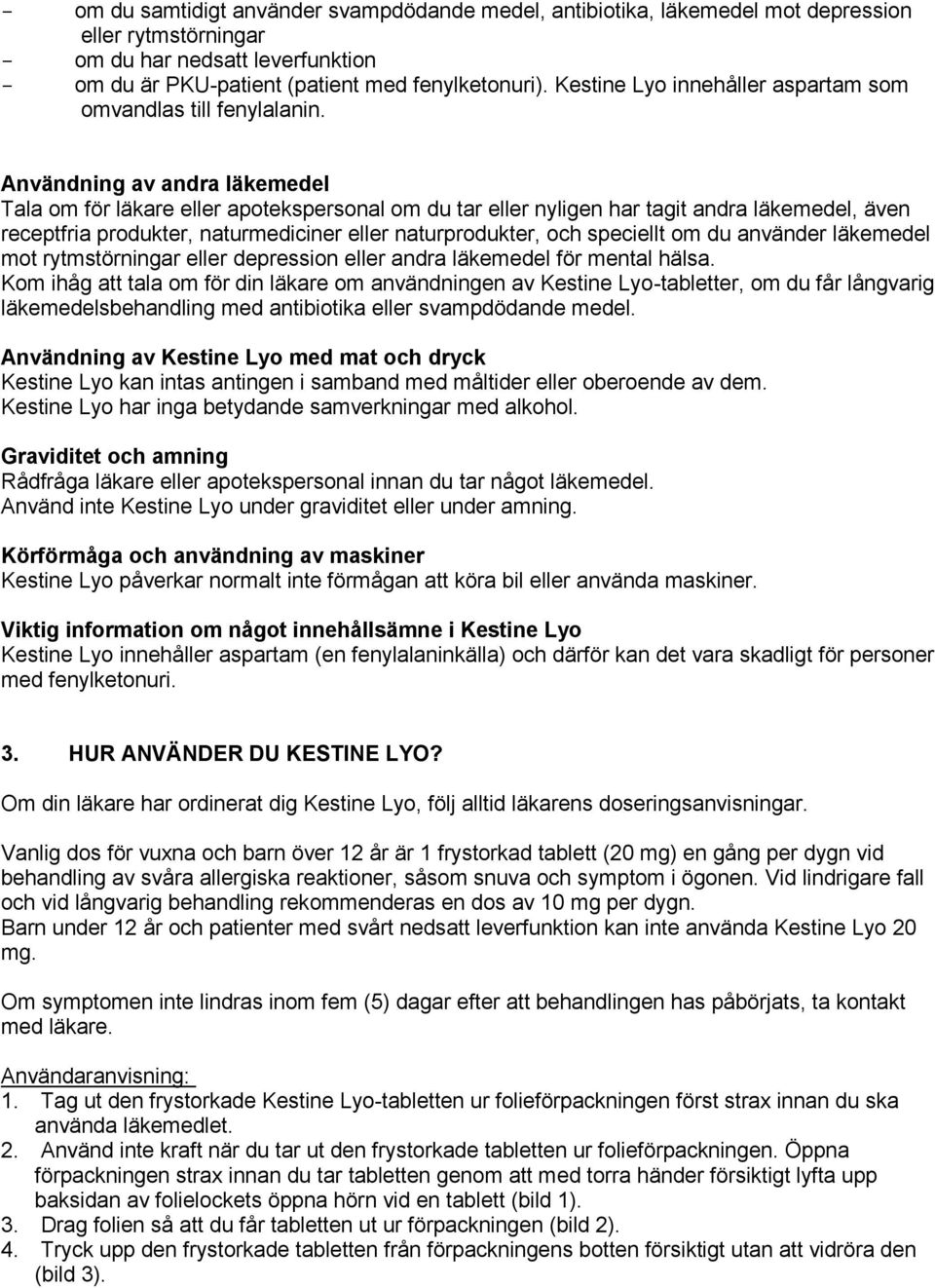 - om du samtidigt använder svampdödande medel, antibiotika, läkemedel mot depression eller rytmstörningar
- om du har nedsatt leverfunktion
- om du är PKU-patient (patient med fenylketonuri). Kestine Lyo innehåller aspartam som omvandlas till fenylalanin.

Användning av andra läkemedel
Tala om för läkare eller apotekspersonal om du tar eller nyligen har tagit andra läkemedel, även receptfria produkter, naturmediciner eller naturprodukter, och speciellt om du använder läkemedel mot rytmstörningar eller depression eller andra läkemedel för mental hälsa.
Kom ihåg att tala om för din läkare om användningen av Kestine Lyo-tabletter, om du får långvarig läkemedelsbehandling med antibiotika eller svampdödande medel.

Användning av Kestine Lyo med mat och dryck
Kestine Lyo kan intas antingen i samband med måltider eller oberoende av dem.
Kestine Lyo har inga betydande samverkningar med alkohol.

Graviditet och amning
Rådfråga läkare eller apotekspersonal innan du tar något läkemedel.
Använd inte Kestine Lyo under graviditet eller under amning.

Körförmåga och användning av maskiner
Kestine Lyo påverkar normalt inte förmågan att köra bil eller använda maskiner.

Viktig information om något innehållsämne i Kestine Lyo
Kestine Lyo innehåller aspartam (en fenylalaninkälla) och därför kan det vara skadligt för personer med fenylketonuri.

3. HUR ANVÄNDER DU KESTINE LYO?

Om din läkare har ordinerat dig Kestine Lyo, följ alltid läkarens doseringsanvisningar.

Vanlig dos för vuxna och barn över 12 år är 1 frystorkad tablett (20 mg) en gång per dygn vid behandling av svåra allergiska reaktioner, såsom snuva och symptom i ögonen. Vid lindrigare fall och vid långvarig behandling rekommenderas en dos av 10 mg per dygn.
Barn under 12 år och patienter med svårt nedsatt leverfunktion kan inte använda Kestine Lyo 20 mg.

Om symptomen inte lindras inom fem (5) dagar efter att behandlingen has påbörjats, ta kontakt med läkare.

Användaranvisning:
1. Tag ut den frystorkade Kestine Lyo-tabletten ur folieförpackningen först strax innan du ska använda läkemedlet.
2. Använd inte kraft när du tar ut den frystorkade tabletten ur folieförpackningen. Öppna förpackningen strax innan du tar tabletten genom att med torra händer försiktigt lyfta upp baksidan av folielockets öppna hörn vid en tablett (bild 1).
3. Drag folien så att du får tabletten ut ur förpackningen (bild 2).
4. Tryck upp den frystorkade tabletten från förpackningens botten försiktigt utan att vidröra den (bild 3).